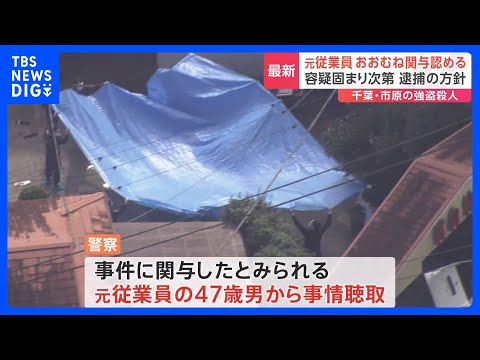 TBS NEWS DIG

最新
元従業員 おおむね関与認める
容疑固まり次第 逮捕の方針
千葉・市原の強盗殺人

警察
事件に関与したとみられる
元従業員の47歳男から事情聴取